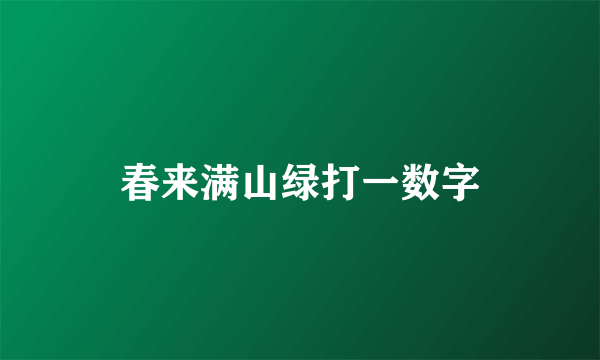 春来满山绿打一数字